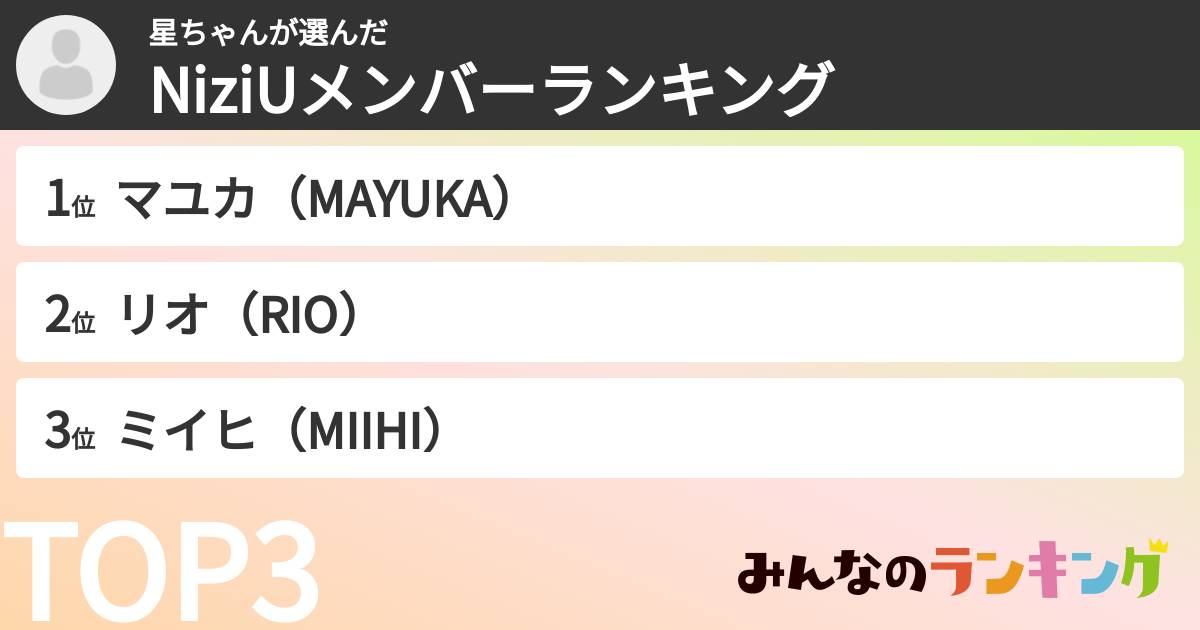 星ちゃんが選んだ
NiziUメンバーランキング

1位 マユカ（MAYUKA）

2位 リオ（RIO）

3位 ミイヒ（MIIHI）

TOP3

みんなのランキング